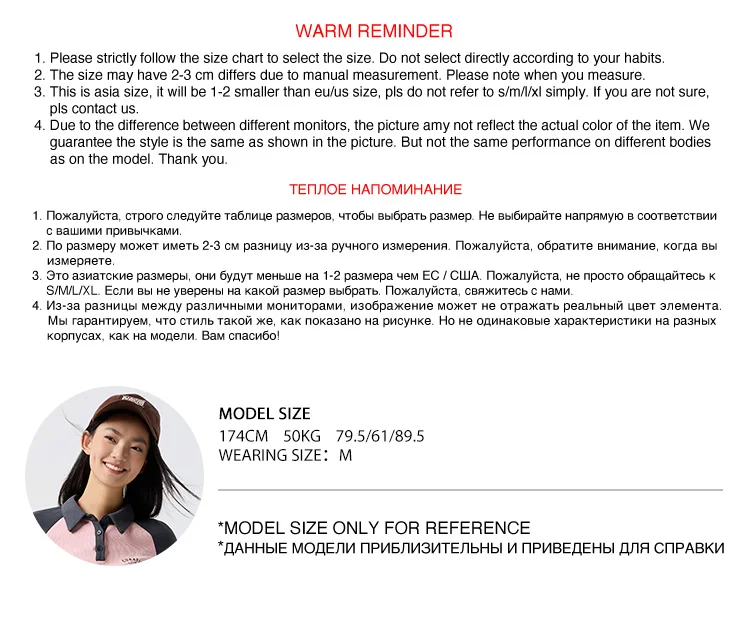 WARM REMINDER

1. Please strictly follow the size chart to select the size. Do not select directly according to your habits.
2. The size may have 2-3 cm differs due to manual measurement. Please note when you measure.
3. This is asia size, it will be 1-2 smaller than eu/us size, pls do not refer to s/m/l/xl simply. If you are not sure, pls contact us.
4. Due to the difference between different monitors, the picture amy not reflect the actual color of the item. We guarantee the style is the same as shown in the picture. But not the same performance on different bodies as on the model. Thank you.

ТЕПЛОЕ НАПОМИНАНИЕ

1. Пожалуйста, строго следуйте таблице размеров, чтобы выбрать размер. Не выбирайте напрямую в соответствии с вашими привычками.
2. По размеру может иметь 2-3 см разницу из-за ручного измерения. Пожалуйста, обратите внимание, когда вы измеряете.
3. Это азиатские размеры, они будут меньше на 1-2 размера чем ЕС / США. Пожалуйста, не просто обращайтесь к S/M/L/XL. Если вы не уверены на какой размер выбрать. Пожалуйста, свяжитесь с нами.
4. Из-за разницы между различными мониторами, изображение может не отражать реальный цвет элемента. Мы гарантируем, что стиль такой же, как показано на рисунке. Но не одинаковые характеристики на разных корпусах, как на модели. Вам спасибо!

MODEL SIZE
174CM 50KG 79.5/61/89.5
WEARING SIZE: M

*MODEL SIZE ONLY FOR REFERENCE
*ДАННЫЕ МОДЕЛИ ПРИБЛИЗИТЕЛЬНЫ И ПРИВЕДЕНЫ ДЛЯ СПРАВКИ